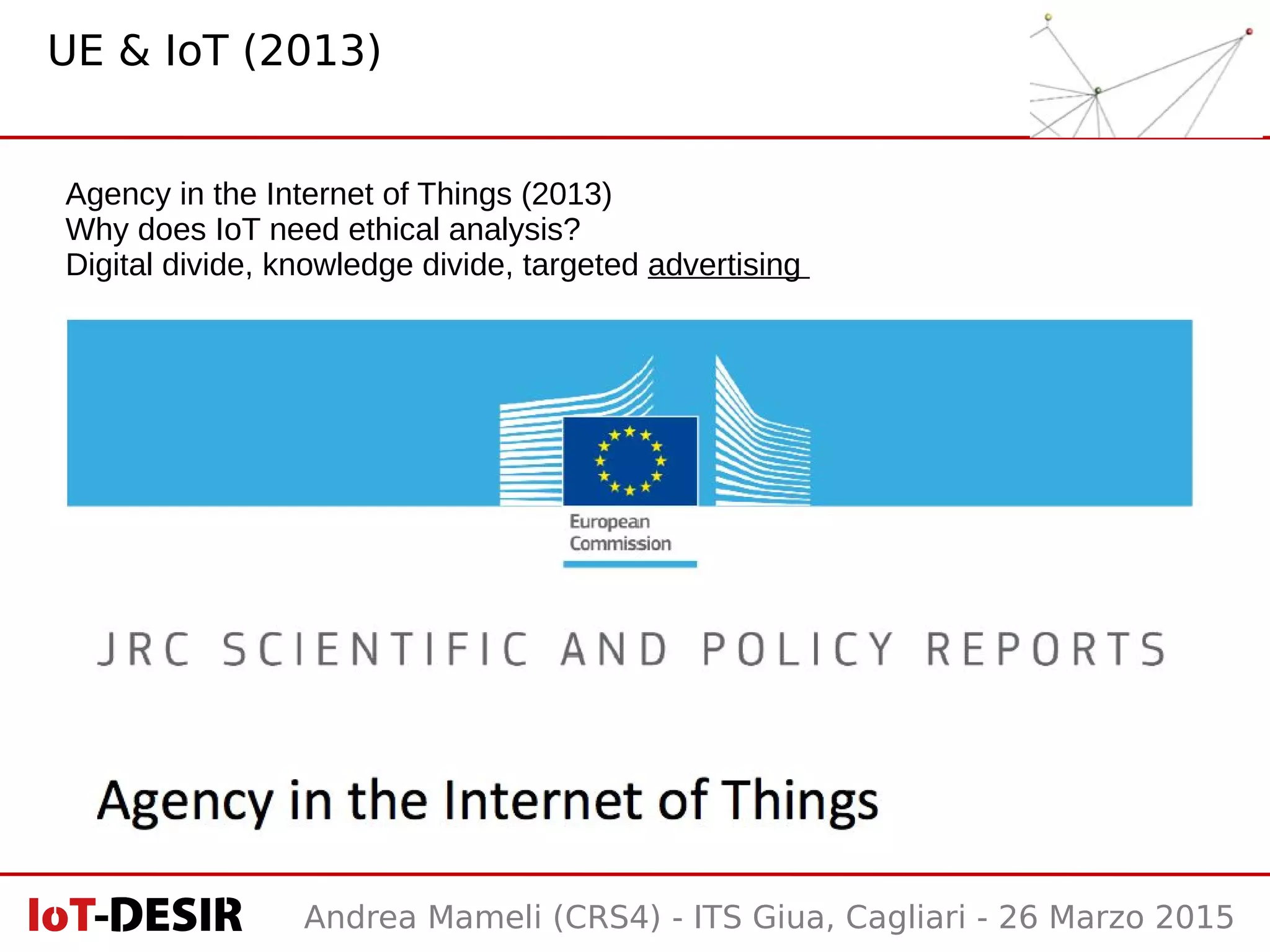 UE & IoT (2013)

Agency in the Internet of Things (2013)
Why does IoT need ethical analysis?
Digital divide, knowledge divide, targeted advertising

European Commission

JRC SCIENTIFIC AND POLICY REPORTS

Agency in the Internet of Things

IoT-DESIR

Andrea Mameli (CRS4) - ITS Giua, Cagliari - 26 Marzo 2015